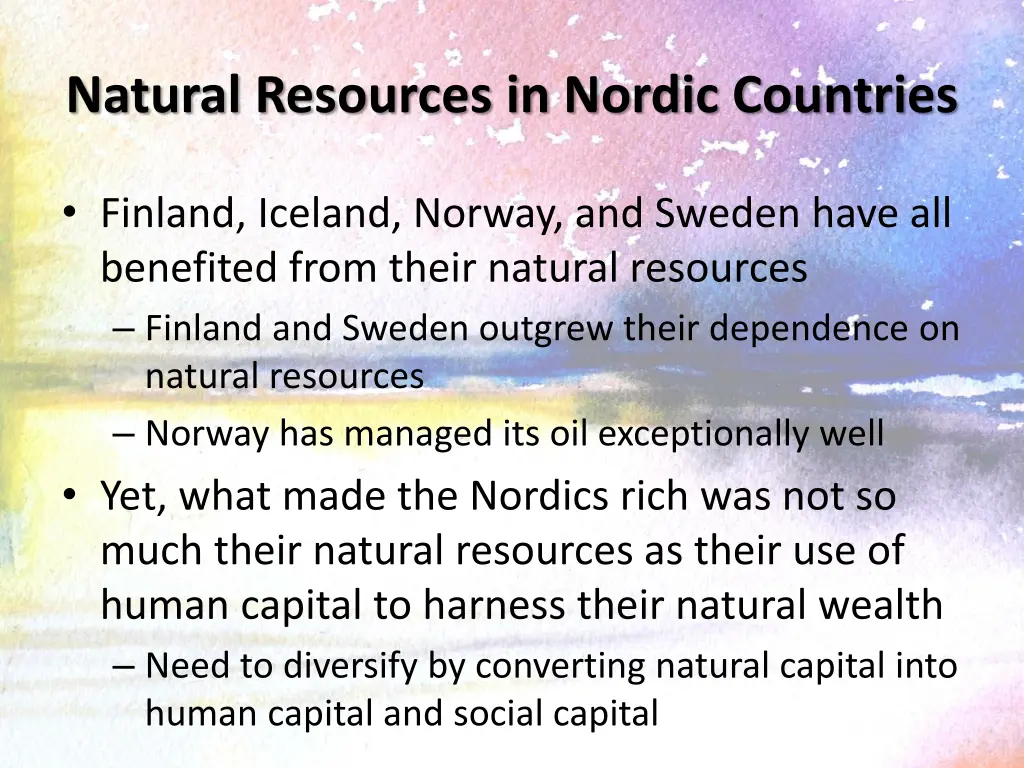 Natural Resources in Nordic Countries

• Finland, Iceland, Norway, and Sweden have all benefited from their natural resources
– Finland and Sweden outgrew their dependence on natural resources
– Norway has managed its oil exceptionally well

• Yet, what made the Nordics rich was not so much their natural resources as their use of human capital to harness their natural wealth
– Need to diversify by converting natural capital into human capital and social capital